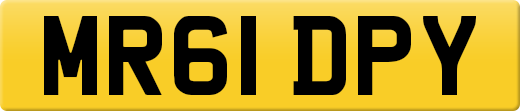 MR61 DPY